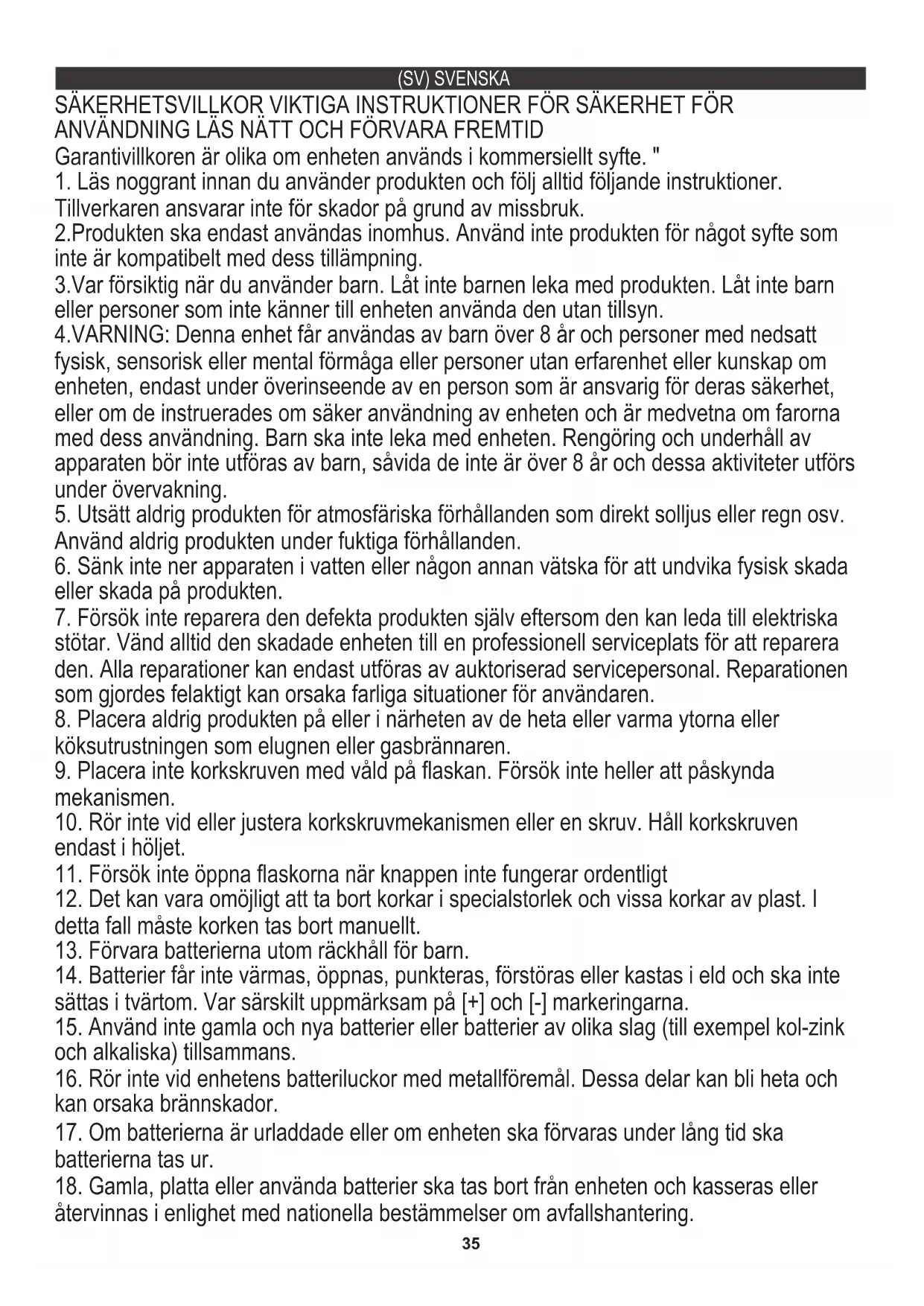 (SV) SVENSKA

SÄKERHETSVILLKOR VIKTIGA INSTRUKTIONER FÖR SÄKERHET FÖR ANVÄNDNING LÄS NÄTT OCH FÖRVARA FREMTID

Garantivillkoren är olika om enheten används i kommersiellt syfte. "

1. Läs noggrant innan du använder produkten och följ alltid följande instruktioner. Tillverkaren ansvarar inte för skador på grund av missbruk.

2.Produkten ska endast användas inomhus. Använd inte produkten för något syfte som inte är kompatibelt med dess tillämpning.

3.Var försiktig när du använder barn. Låt inte barnen leka med produkten. Låt inte barn eller personer som inte känner till enheten använda den utan tillsyn.

4.VARNING: Denna enhet får användas av barn över 8 år och personer med nedsatt fysisk, sensorisk eller mental förmåga eller personer utan erfarenhet eller kunskap om enheten, endast under överinseende av en person som är ansvarig för deras säkerhet, eller om de instruerades om säker användning av enheten och är medvetna om farorna med dess användning. Barn ska inte leka med enheten. Rengöring och underhåll av apparaten bör inte utföras av barn, såvida de inte är över 8 år och dessa aktiviteter utförs under övervakning.

5. Utsätt aldrig produkten för atmosfäriska förhållanden som direkt solljus eller regn osv. Använd aldrig produkten under fuktiga förhållanden.

6. Sänk inte ner apparaten i vatten eller någon annan vätska för att undvika fysisk skada eller skada på produkten.

7. Försök inte reparera den defekta produkten själv eftersom den kan leda till elektriska stötar. Vänd alltid den skadade enheten till en professionell serviceplats för att reparera den. Alla reparationer kan endast utföras av auktoriserad servicepersonal. Reparationen som gjordes felaktigt kan orsaka farliga situationer för användaren.

8. Placera aldrig produkten på eller i närheten av de heta eller varma ytorna eller köksutrustningen som elugnen eller gasbrännaren.

9. Placera inte korkskruven med våld på flaskan. Försök inte heller att påskynda mekanismen.

10. Rör inte vid eller justera korkskruvmekanismen eller en skruv. Håll korkskruven endast i höljet.

11. Försök inte öppna flaskorna när knappen inte fungerar ordentligt

12. Det kan vara omöjligt att ta bort korkar i specialstorlek och vissa korkar av plast. I detta fall måste korken tas bort manuellt.

13. Förvara batterierna utom räckhåll för barn.

14. Batterier får inte värmas, öppnas, punkteras, förstöras eller kastas i eld och ska inte sättas i tvärtom. Var särskilt uppmärksam på [+] och [-] markeringarna.

15. Använd inte gamla och nya batterier eller batterier av olika slag (till exempel kol-zink och alkaliska) tillsammans.

16. Rör inte vid enhetens batteriluckor med metallföremål. Dessa delar kan bli heta och kan orsaka brännskador.

17. Om batterierna är urladdade eller om enheten ska förvaras under lång tid ska batterierna tas ur.

18. Gamla, platta eller använda batterier ska tas bort från enheten och kasseras eller återvinnas i enlighet med nationella bestämmelser om avfallshantering.

35